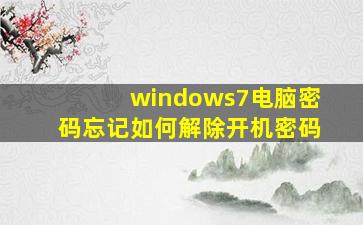 windows7电脑密码忘记如何解除开机密码